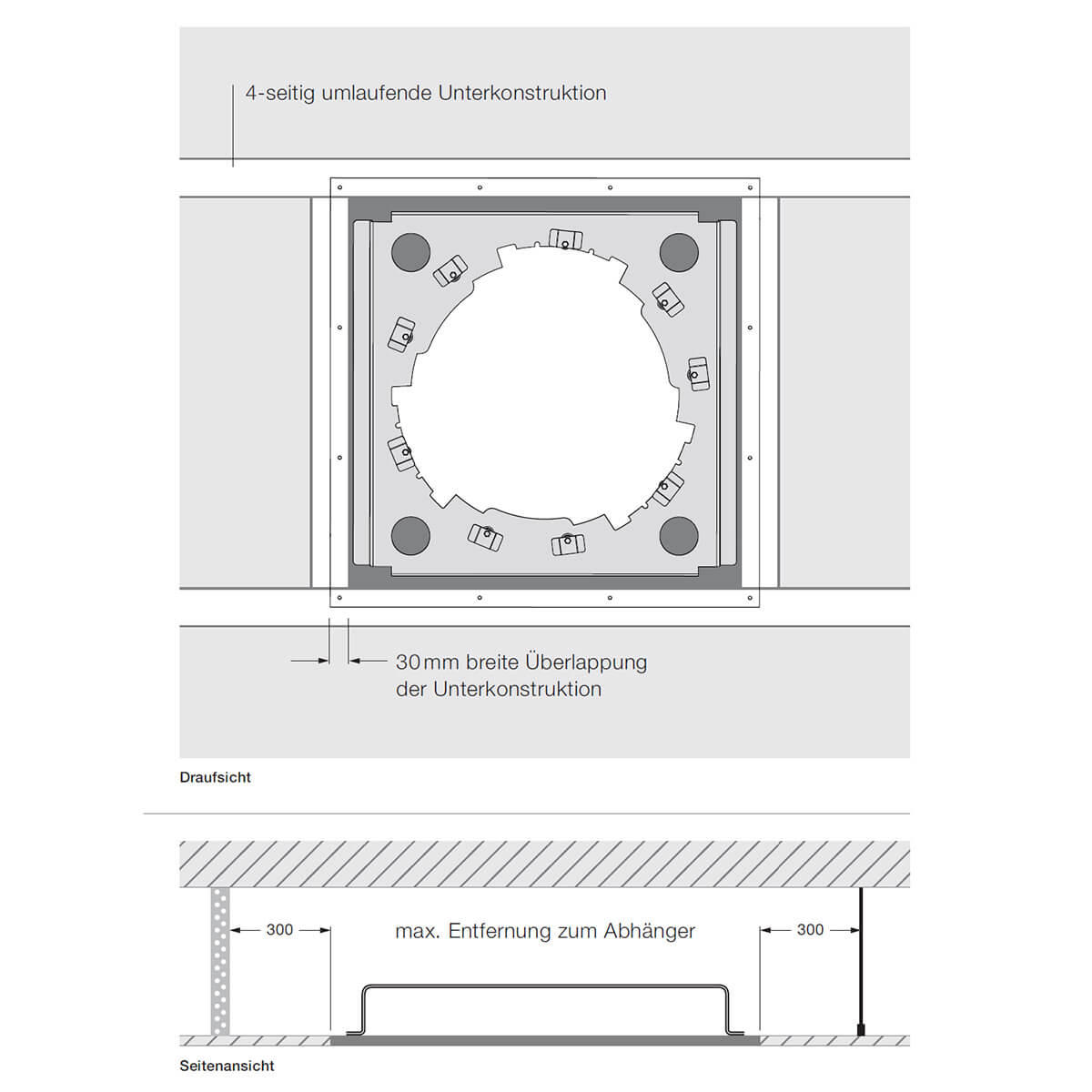 4-seitig umlaufende Unterkonstruktion

30 mm breite Überlappung der Unterkonstruktion

Draufsicht

300

max. Entfernung zum Abhänger

300

Seitenansicht